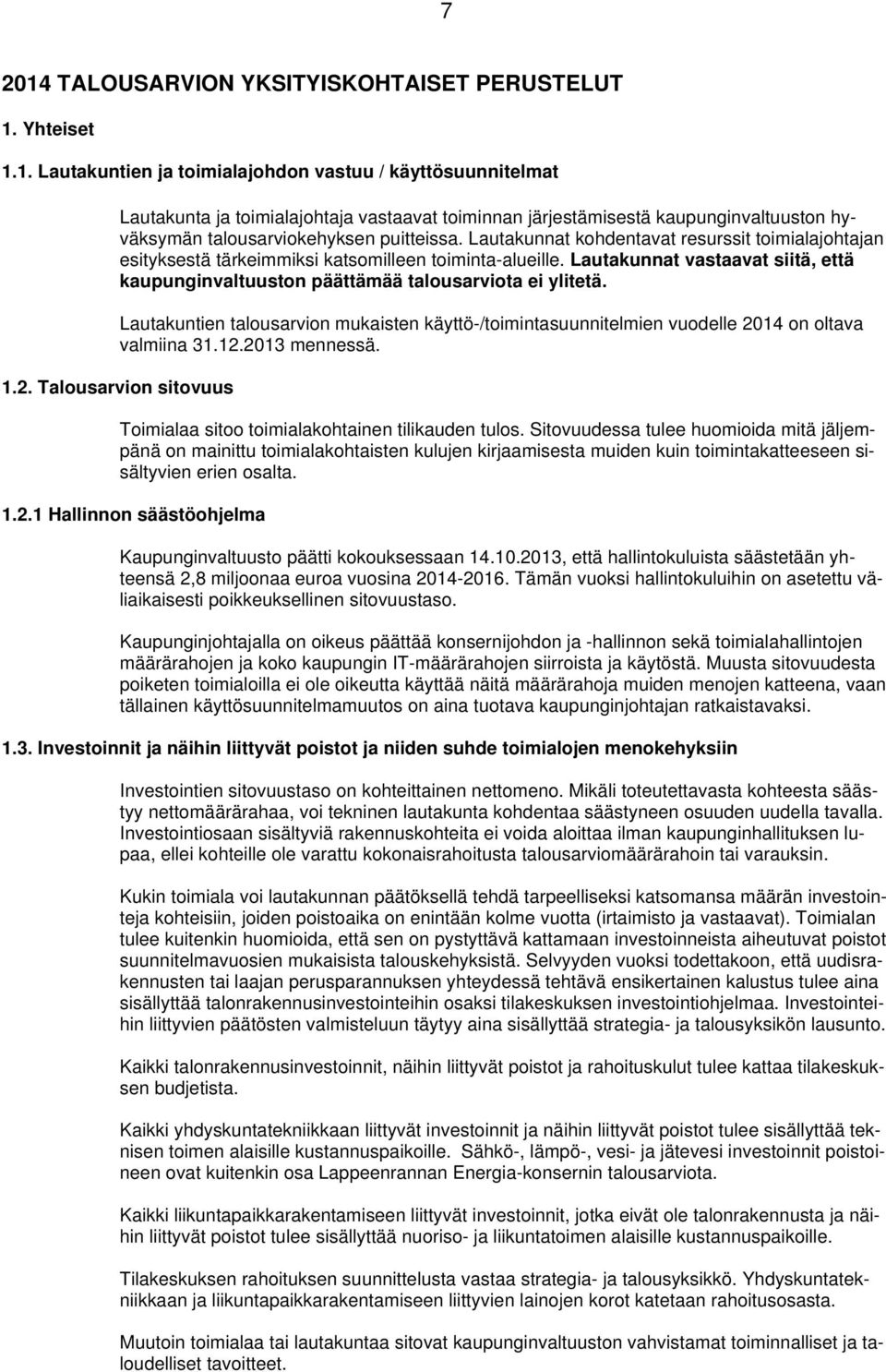 7

2014 TALOUSARVION YKSITYISKOHTAISET PERUSTELUT

1. Yhteiset

1.1. Lautakuntien ja toimialajohdon vastuu / käyttösuunnitelmat

Lautakunta ja toimialajohtaja vastaavat toiminnan järjestämisestä kaupunginvaltuuston hyväksymän talousarviokehyksen puitteissa. Lautakunnat kohdentavat resurssit toimialajohtajan esityksestä tärkeimmiksi katsomilleen toiminta-alueille. Lautakunnat vastaavat siitä, että kaupunginvaltuuston päättämää talousarviota ei ylitetä.

Lautakuntien talousarvion mukaisten käyttö-/toimintasuunnitelmien vuodelle 2014 on oltava valmiina 31.12.2013 mennessä.

1.2. Talousarvion sitovuus

Toimialaa sitoo toimialakohtainen tilikauden tulos. Sitovuudessa tulee huomioida mitä jäljempänä on mainittu toimialakohtaisten kulujen kirjaamisesta muiden kuin toimintakatteeseen sisältyvien erien osalta.

1.2.1 Hallinnon säästöohjelma

Kaupunginvaltuusto päätti kokouksessaan 14.10.2013, että hallintokuluista säästetään yhteensä 2,8 miljoonaa euroa vuosina 2014-2016. Tämän vuoksi hallintokuluihin on asetettu väliaikaisesti poikkeuksellinen sitovuustaso.

Kaupunginjohtajalla on oikeus päättää konsernijohdon ja -hallinnon sekä toimialahallintojen määrärahojen ja koko kaupungin IT-määrärahojen siirroista ja käytöstä. Muusta sitovuudesta poiketen toimialoilla ei ole oikeutta käyttää näitä määrärahoja muiden menojen katteena, vaan tällainen käyttösuunnitelmamuutos on aina tuotava kaupunginjohtajan ratkaistavaksi.

1.3. Investoinnit ja näihin liittyvät poistot ja niiden suhde toimialojen menokehyksiin

Investointien sitovuustaso on kohteittainen nettomeno. Mikäli toteutettavasta kohteesta säästyy nettomäärärahaa, voi tekninen lautakunta kohdentaa säästyneen osuuden uudella tavalla. Investointiosaan sisältyviä rakennuskohteita ei voida aloittaa ilman kaupunginhallituksen lupaa, ellei kohteille ole varattu kokonaisrahoitusta talousarviomäärärahoin tai varauksin.

Kukin toimiala voi lautakunnan päätöksellä tehdä tarpeelliseksi katsomansa määrän investointeja kohteisiin, joiden poistoaika on enintään kolme vuotta (irtaimisto ja vastaavat). Toimialan tulee kuitenkin huomioida, että sen on pystyttävä kattamaan investoinneista aiheutuvat poistot suunnitelmavuosien mukaisista talouskehyksistä. Selvyyden vuoksi todettakoon, että uudisrakennusten tai laajan perusparannuksen yhteydessä tehtävä ensikertainen kalustus tulee aina sisällyttää talonrakennusinvestointeihin osaksi tilakeskuksen investointiohjelmaa. Investointeihin liittyvien päätösten valmisteluun täytyy aina sisällyttää strategia- ja talousyksikön lausunto.

Kaikki talonrakennusinvestoinnit, näihin liittyvät poistot ja rahoituskulut tulee kattaa tilakeskuksen budjetista.

Kaikki yhdyskuntatekniikkaan liittyvät investoinnit ja näihin liittyvät poistot tulee sisällyttää teknisen toimen alaisille kustannuspaikoille. Sähkö-, lämpö-, vesi- ja jätevesi investoinnit poistoineen ovat kuitenkin osa Lappeenrannan Energia-konsernin talousarviota.

Kaikki liikuntapaikkarakentamiseen liittyvät investoinnit, jotka eivät ole talonrakennusta ja näihin liittyvät poistot tulee sisällyttää nuoriso- ja liikuntatoimen alaisille kustannuspaikoille.

Tilakeskuksen rahoituksen suunnittelusta vastaa strategia- ja talousyksikkö. Yhdyskuntatekniikkaan ja liikuntapaikkarakentamiseen liittyvien lainojen korot katetaan rahoitusosasta.

Muutoin toimialaa tai lautakuntaa sitovat kaupunginvaltuuston vahvistamat toiminnalliset ja taloudelliset tavoitteet.